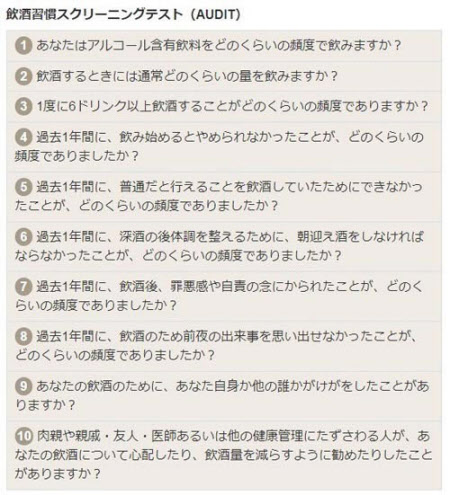 飲酒習慣スクリーニングテスト（AUDIT）

1 あなたはアルコール含有飲料をどのくらいの頻度で飲みますか？

2 飲酒するときには通常どのくらいの量を飲みますか？

3 1度に6ドリンク以上飲酒することがどのくらいの頻度でありますか？

4 過去1年間に、飲み始めるとやめられなかったことが、どのくらいの頻度でありましたか？

5 過去1年間に、普通だと行えることを飲酒していたためにできなかったことが、どのくらいの頻度でありましたか？

6 過去1年間に、深酒の後体調を整えるために、朝迎え酒をしなければならなかったことが、どのくらいの頻度でありましたか？

7 過去1年間に、飲酒後、罪悪感や自責の念にかられたことが、どのくらいの頻度でありましたか？

8 過去1年間に、飲酒のため前夜の出来事を思い出せなかったことが、どのくらいの頻度でありましたか？

9 あなたの飲酒のために、あなた自身か他の誰かがけがをしたことがありますか？

10 肉親や親戚・友人・医師あるいは他の健康管理にたずさわる人が、あなたの飲酒について心配したり、飲酒量を減らすように勧めたりしたことがありますか？